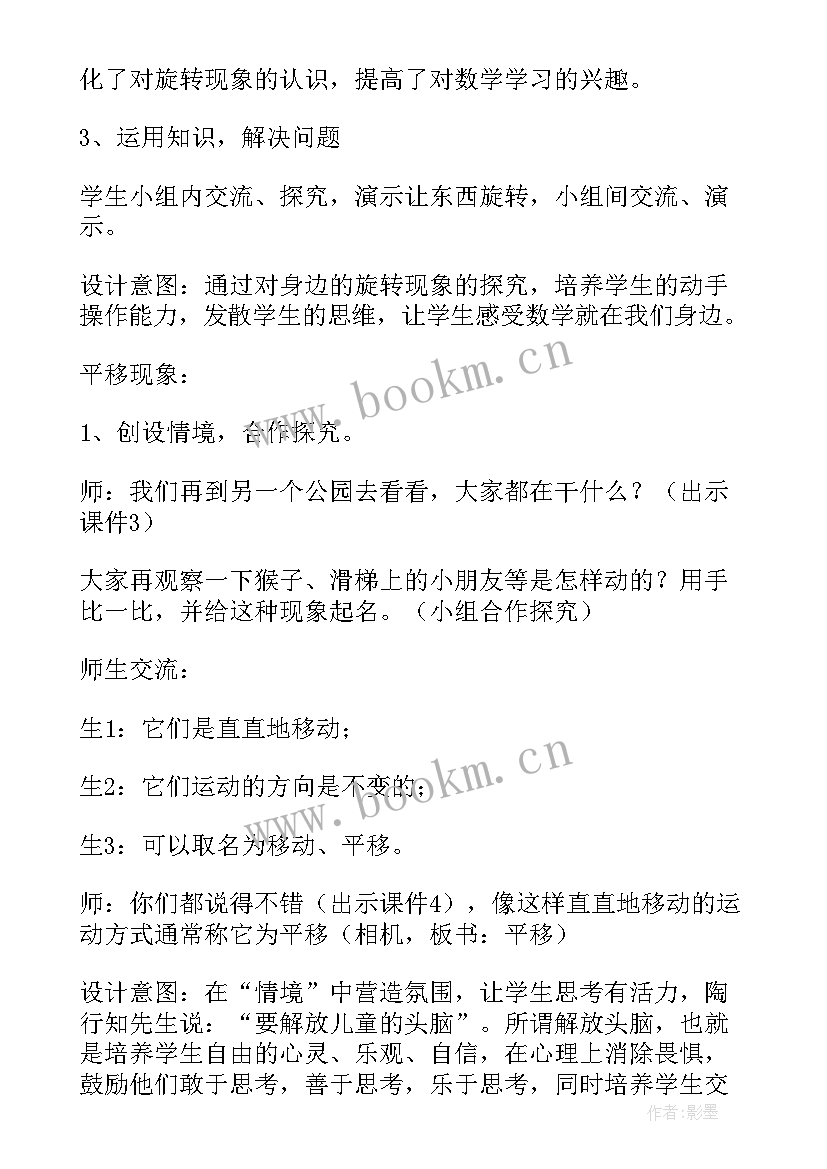 化了对旋转现象的认识，提高了对数学学习的兴趣。

3、运用知识，解决问题

学生小组内交流、探究，演示让东西旋转，小组间交流、演示。

设计意图：通过对身边的旋转现象的探究，培养学生的动手操作能力，发散学生的思维，让学生感受数学就在我们身边。

www.bookm.cn

平移现象：

1、创设情境，合作探究。

师：我们再到另一个公园去看看，大家都在干什么？（出示课件3）

大家再观察一下猴子、滑梯上的小朋友等是怎样动的？用手比一比，并给这种现象起名。（小组合作探究）

师生交流：

生1：它们是直直地移动；

www.bookm.cn

生2：它们运动的方向是不变的；

生3：可以取名为移动、平移。

师：你们都说得不错（出示课件4），像这样直直地移动的运动方式通常称它为平移（相机，板书：平移）

设计意图：在“情境”中营造氛围，让学生思考有活力，陶行知先生说：“要解放儿童的头脑”。所谓解放头脑，也就是培养学生自由的心灵、乐观、自信，在心理上消除畏惧，鼓励他们敢于思考，善于思考，乐于思考，同时培养学生交

作者：影墨